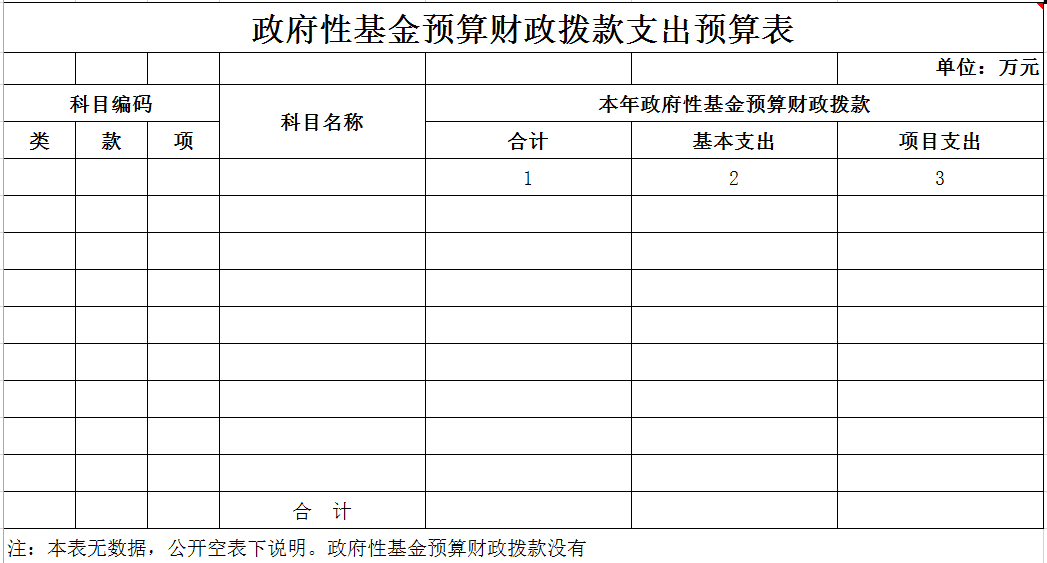 政府性基金预算财政拨款支出预算表

单位：万元

| 科目编码 | | | 科目名称 | 本年政府性基金预算财政拨款 | | |
|---|---|---|---|---|---|---|
| 类 | 款 | 项 | | 合计 | 基本支出 | 项目支出 |
| | | | | 1 | 2 | 3 |
| | | | | | | |
| | | | | | | |
| | | | | | | |
| | | | | | | |
| | | | | | | |
| | | | | | | |
| | | | | | | |
| | | | | | | |
| | | | 合 计 | | | |

注：本表无数据，公开空表下说明。政府性基金预算财政拨款没有